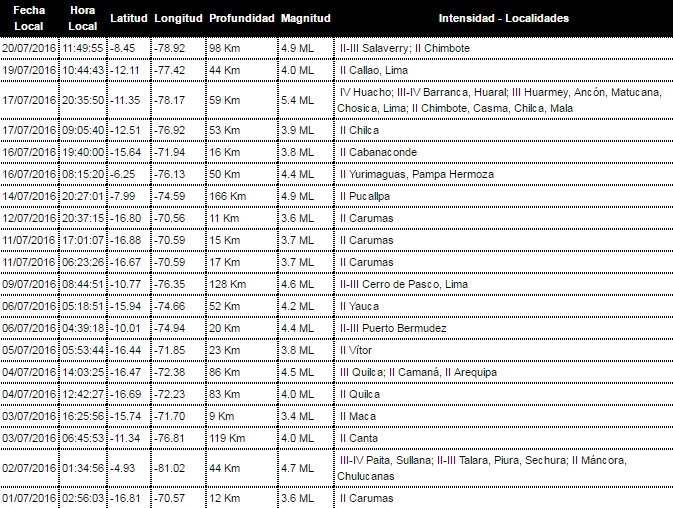 | Fecha Local | Hora Local | Latitud | Longitud | Profundidad | Magnitud | Intensidad - Localidades |
|---|---|---|---|---|---|---|
| 20/07/2016 | 11:49:55 | -8.45 | -78.92 | 98 Km | 4.9 ML | II-III Salaverry; II Chimbote |
| 19/07/2016 | 10:44:43 | -12.11 | -77.42 | 44 Km | 4.0 ML | II Callao, Lima |
| 17/07/2016 | 20:35:50 | -11.35 | -78.17 | 59 Km | 5.4 ML | IV Huacho; III-IV Barranca, Huaral; III Huarmey, Ancón, Matucana, Chosica, Lima; II Chimbote, Casma, Chilca, Mala |
| 17/07/2016 | 09:05:40 | -12.51 | -76.92 | 53 Km | 3.9 ML | II Chilca |
| 16/07/2016 | 19:40:00 | -15.64 | -71.94 | 16 Km | 3.8 ML | II Cabanaconde |
| 16/07/2016 | 08:15:20 | -6.25 | -76.13 | 50 Km | 4.4 ML | II Yurimaguas, Pampa Hermoza |
| 14/07/2016 | 20:27:01 | -7.99 | -74.59 | 166 Km | 4.9 ML | II Pucallpa |
| 12/07/2016 | 20:37:15 | -16.80 | -70.56 | 11 Km | 3.6 ML | II Carumas |
| 11/07/2016 | 17:01:07 | -16.88 | -70.59 | 15 Km | 3.7 ML | II Carumas |
| 11/07/2016 | 06:23:26 | -16.67 | -70.59 | 17 Km | 3.7 ML | II Carumas |
| 09/07/2016 | 08:44:51 | -10.77 | -76.35 | 128 Km | 4.6 ML | II-III Cerro de Pasco, Lima |
| 06/07/2016 | 05:18:51 | -15.94 | -74.66 | 52 Km | 4.2 ML | II Yauca |
| 06/07/2016 | 04:39:18 | -10.01 | -74.94 | 20 Km | 4.4 ML | II-III Puerto Bermudez |
| 05/07/2016 | 05:53:44 | -16.44 | -71.85 | 23 Km | 3.8 ML | II Vítor |
| 04/07/2016 | 14:03:25 | -16.47 | -72.38 | 86 Km | 4.5 ML | III Quilca; II Camaná, II Arequipa |
| 04/07/2016 | 12:42:27 | -16.69 | -72.23 | 83 Km | 4.0 ML | II Quilca |
| 03/07/2016 | 16:25:56 | -15.74 | -71.70 | 9 Km | 3.4 ML | II Maca |
| 03/07/2016 | 06:45:53 | -11.34 | -76.81 | 119 Km | 4.0 ML | II Canta |
| 02/07/2016 | 01:34:56 | -4.93 | -81.02 | 44 Km | 4.7 ML | III-IV Paita, Sullana; II-III Talara, Piura, Sechura; II Máncora, Chulucanas |
| 01/07/2016 | 02:56:03 | -16.81 | -70.57 | 12 Km | 3.6 ML | II Carumas |